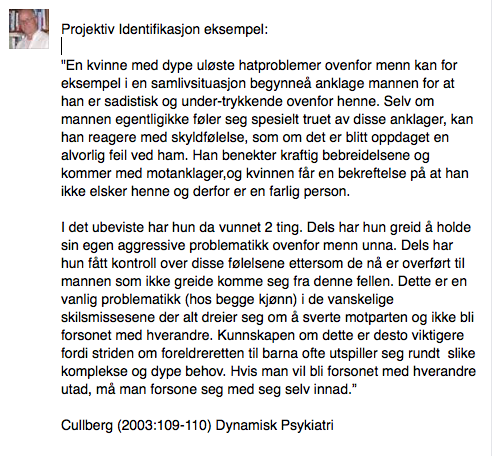 Projektiv Identifikasjon eksempel:

"En kvinne med dype uløste hatproblemer ovenfor menn kan for eksempel i en samlivsituasjon begynneå anklage mannen for at han er sadistisk og under-trykkende ovenfor henne. Selv om mannen egentligikke føler seg spesielt truet av disse anklager, kan han reagere med skyldfølelse, som om det er blitt oppdaget en alvorlig feil ved ham. Han benekter kraftig bebreidelsene og kommer med motanklager,og kvinnen får en bekreftelse på at han ikke elsker henne og derfor er en farlig person.

I det ubeviste har hun da vunnet 2 ting. Dels har hun greid å holde sin egen aggressive problematikk ovenfor menn unna. Dels har hun fått kontroll over disse følelsene ettersom de nå er overført til mannen som ikke greide komme seg fra denne fellen. Dette er en vanlig problematikk (hos begge kjønn) i de vanskelige skilsmissesene der alt dreier seg om å sverte motparten og ikke bli forsonet med hverandre. Kunnskapen om dette er desto viktigere fordi striden om foreldreretten til barna ofte utspiller seg rundt slike komplekse og dype behov. Hvis man vil bli forsonet med hverandre utad, må man forsone seg med seg selv innad."

Cullberg (2003:109-110) Dynamisk Psykiatri